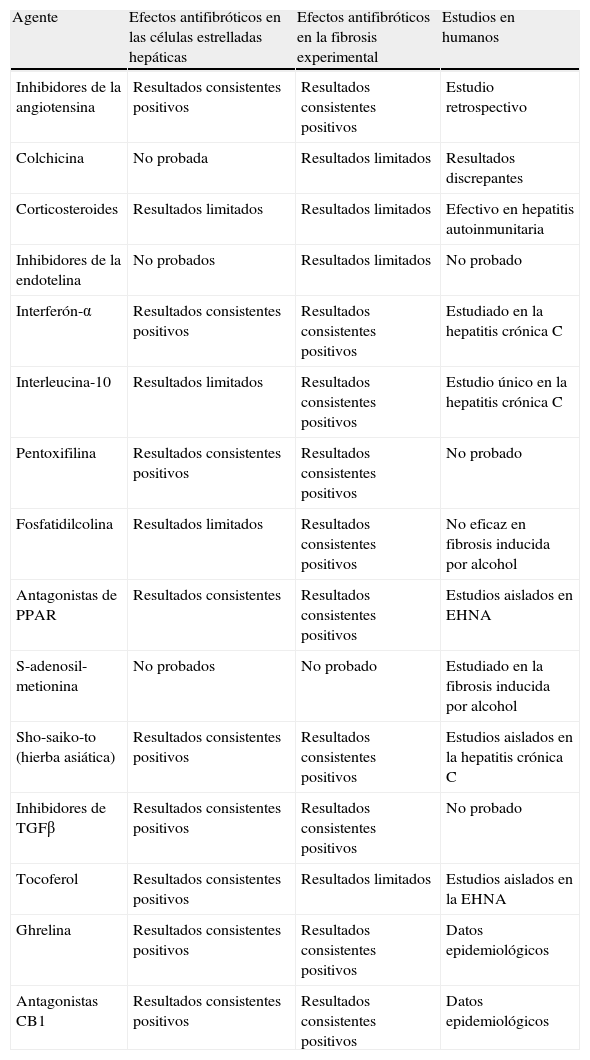 | Agente | Efectos antifibróticos en las células estrelladas hepáticas | Efectos antifibróticos en la fibrosis experimental | Estudios en humanos |
|---|---|---|---|
| Inhibidores de la angiotensina | Resultados consistentes positivos | Resultados consistentes positivos | Estudio retrospectivo |
| Colchicina | No probada | Resultados limitados | Resultados discrepantes |
| Corticosteroides | Resultados limitados | Resultados limitados | Efectivo en hepatitis autoinmunitaria |
| Inhibidores de la endotelina | No probados | Resultados limitados | No probado |
| Interferón-α | Resultados consistentes positivos | Resultados consistentes positivos | Estudiado en la hepatitis crónica C |
| Interleucina-10 | Resultados limitados | Resultados consistentes positivos | Estudio único en la hepatitis crónica C |
| Pentoxifilina | Resultados consistentes positivos | Resultados consistentes positivos | No probado |
| Fosfatidilcolina | Resultados limitados | Resultados consistentes positivos | No eficaz en fibrosis inducida por alcohol |
| Antagonistas de PPAR | Resultados consistentes | Resultados consistentes positivos | Estudios aislados en EHNA |
| S-adenosil-metionina | No probados | No probado | Estudiado en la fibrosis inducida por alcohol |
| Sho-saiko-to (hierba asiática) | Resultados consistentes positivos | Resultados consistentes positivos | Estudios aislados en la hepatitis crónica C |
| Inhibidores de TGFβ | Resultados consistentes positivos | Resultados consistentes positivos | No probado |
| Tocoferol | Resultados consistentes positivos | Resultados limitados | Estudios aislados en la EHNA |
| Ghrelina | Resultados consistentes positivos | Resultados consistentes positivos | Datos epidemiológicos |
| Antagonistas CB1 | Resultados consistentes positivos | Resultados consistentes positivos | Datos epidemiológicos |